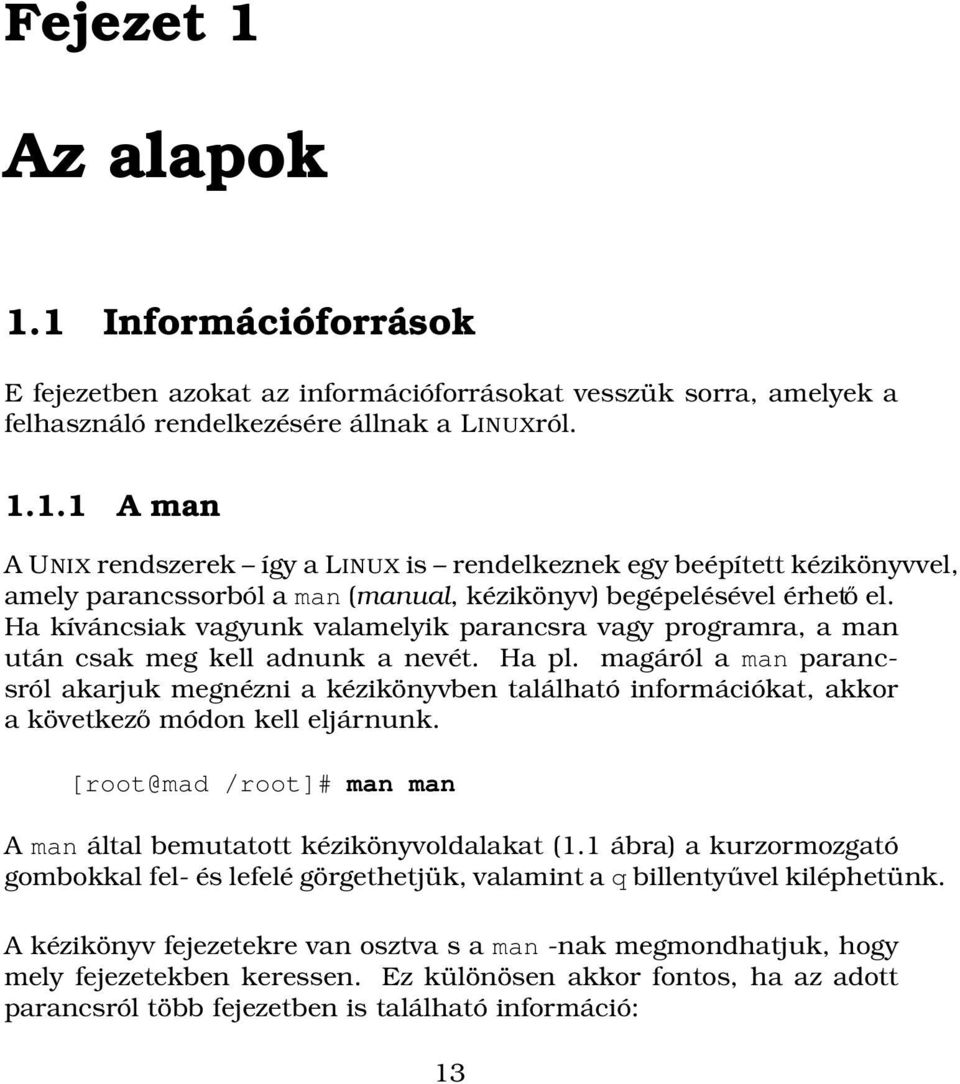 Fejezet 1

Az alapok

1.1 Információforrások

E fejezetben azokat az információforrásokat vesszük sorra, amelyek a felhasználó rendelkezésére állnak a LINUXról.

1.1.1 A man

A UNIX rendszerek – így a LINUX is – rendelkeznek egy beépített kézikönyvvel, amely parancssorból a man (manual, kézikönyv) begépelésével érhető el. Ha kíváncsiak vagyunk valamelyik parancsra vagy programra, a man után csak meg kell adnunk a nevét. Ha pl. magáról a man parancsról akarjuk megnézni a kézikönyvben található információkat, akkor a következő módon kell eljárnunk.

[root@mad /root]# man man

A man által bemutatott kézikönyvoldalakat (1.1 ábra) a kurzormozgató gombokkal fel- és lefelé görgethetjük, valamint a q billentyűvel kiléphetünk.

A kézikönyv fejezetekre van osztva s a man -nak megmondhatjuk, hogy mely fejezetekben keressen. Ez különösen akkor fontos, ha az adott parancsról több fejezetben is található információ:

13